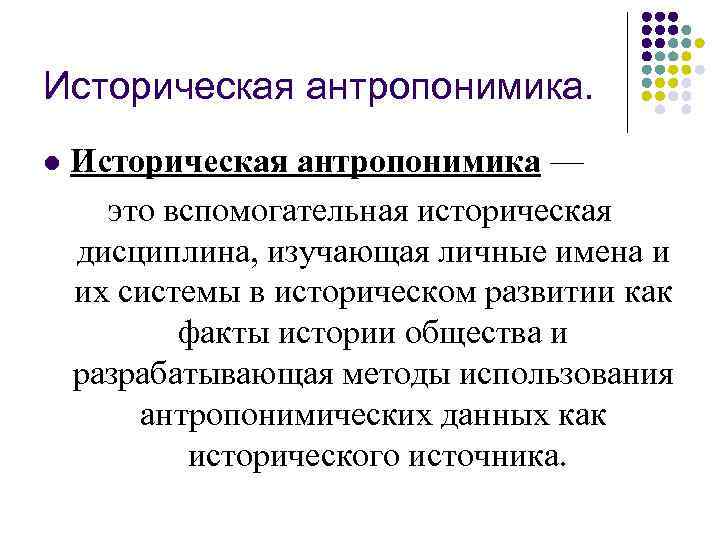 Историческая антропонимика.

• Историческая антропонимика — это вспомогательная историческая дисциплина, изучающая личные имена и их системы в историческом развитии как факты истории общества и разрабатывающая методы использования антропонимических данных как исторического источника.